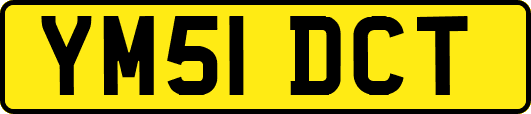 YM51 DCT